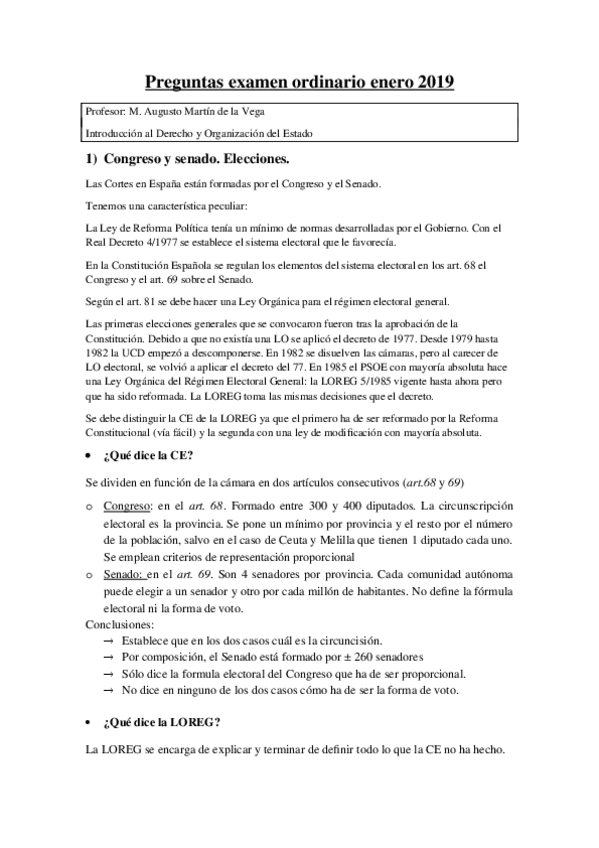 Preguntas examen ordinario enero 2019

Profesor: M. Augusto Martín de la Vega

Introducción al Derecho y Organización del Estado

1) Congreso y senado. Elecciones.

Las Cortes en España están formadas por el Congreso y el Senado.

Tenemos una característica peculiar:

La Ley de Reforma Política tenía un mínimo de normas desarrolladas por el Gobierno. Con el Real Decreto 4/1977 se establece el sistema electoral que le favorecía.

En la Constitución Española se regulan los elementos del sistema electoral en los art. 68 el Congreso y el art. 69 sobre el Senado.

Según el art. 81 se debe hacer una Ley Orgánica para el régimen electoral general.

Las primeras elecciones generales que se convocaron fueron tras la aprobación de la Constitución. Debido a que no existía una LO se aplicó el decreto de 1977. Desde 1979 hasta 1982 la UCD empezó a descomponerse. En 1982 se disuelven las cámaras, pero al carecer de LO electoral, se volvió a aplicar el decreto del 77. En 1985 el PSOE con mayoría absoluta hace una Ley Orgánica del Régimen Electoral General: la LOREG 5/1985 vigente hasta ahora pero que ha sido reformada. La LOREG toma las mismas decisiones que el decreto.

Se debe distinguir la CE de la LOREG ya que el primero ha de ser reformado por la Reforma Constitucional (vía fácil) y la segunda con una ley de modificación con mayoría absoluta.

• ¿Qué dice la CE?

Se dividen en función de la cámara en dos artículos consecutivos (art.68 y 69)

o Congreso: en el art. 68. Formado entre 300 y 400 diputados. La circunscripción electoral es la provincia. Se pone un mínimo por provincia y el resto por el número de la población, salvo en el caso de Ceuta y Melilla que tienen 1 diputado cada uno. Se emplean criterios de representación proporcional

o Senado: en el art. 69. Son 4 senadores por provincia. Cada comunidad autónoma puede elegir a un senador y otro por cada millón de habitantes. No define la fórmula electoral ni la forma de voto.

Conclusiones:
→ Establece que en los dos casos cuál es la circuncisión.
→ Por composición, el Senado está formado por ± 260 senadores
→ Sólo dice la formula electoral del Congreso que ha de ser proporcional.
→ No dice en ninguno de los dos casos cómo ha de ser la forma de voto.

• ¿Qué dice la LOREG?

La LOREG se encarga de explicar y terminar de definir todo lo que la CE no ha hecho.